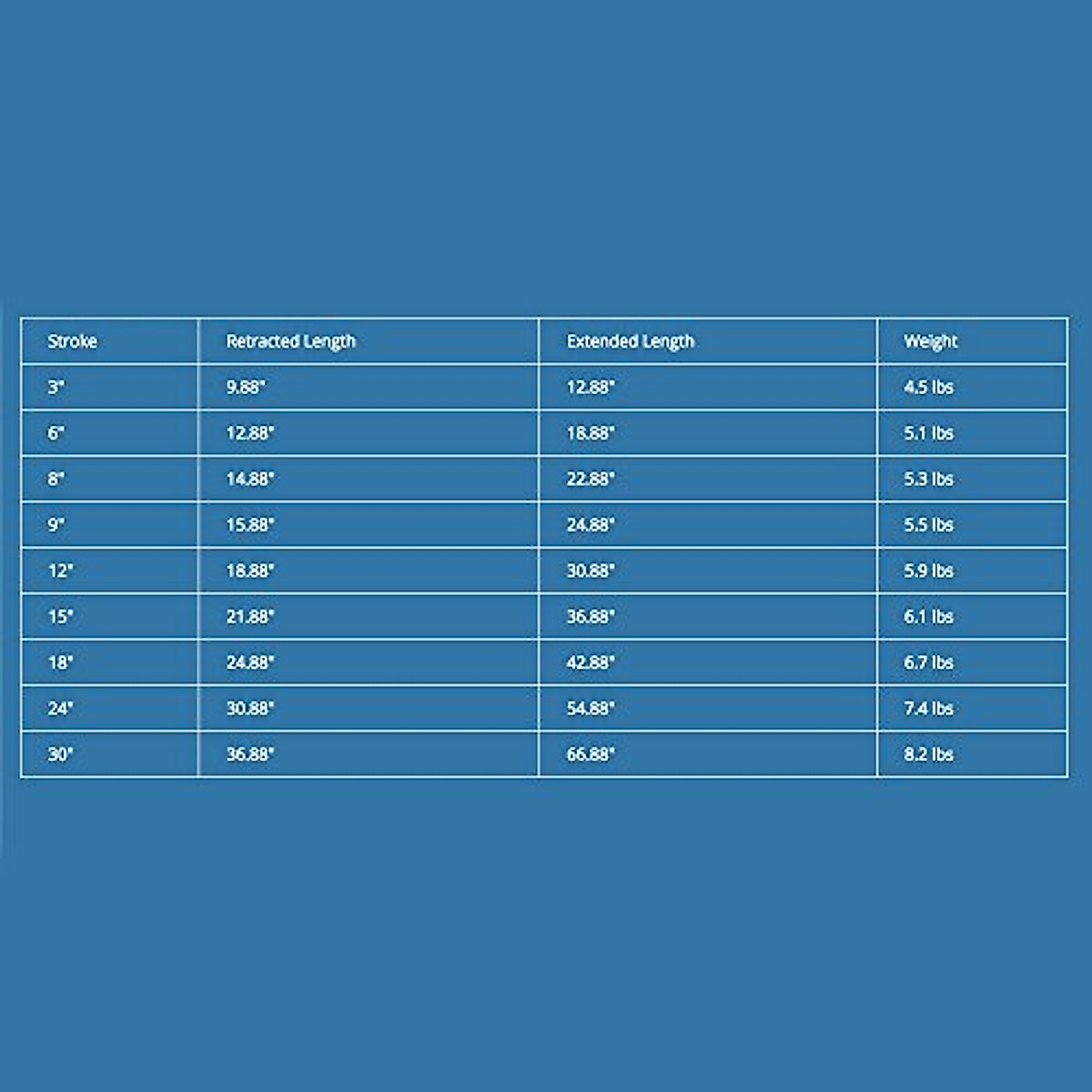 | Stroke | Retracted Length | Extended Length | Weight |
|---|---|---|---|
| 3" | 9.88" | 12.88" | 4.5 lbs |
| 6" | 12.88" | 18.88" | 5.1 lbs |
| 8" | 14.88" | 22.88" | 5.3 lbs |
| 9" | 15.88" | 24.88" | 5.5 lbs |
| 12" | 18.88" | 30.88" | 5.9 lbs |
| 15" | 21.88" | 36.88" | 6.1 lbs |
| 18" | 24.88" | 42.88" | 6.7 lbs |
| 24" | 30.88" | 54.88" | 7.4 lbs |
| 30" | 36.88" | 66.88" | 8.2 lbs |